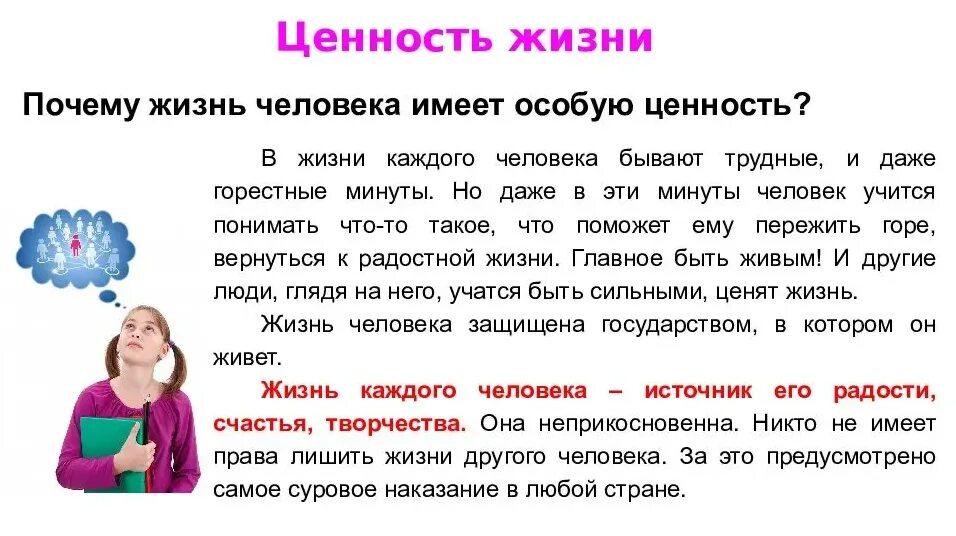 Ценность жизни

Почему жизнь человека имеет особую ценность?

В жизни каждого человека бывают трудные, и даже горестные минуты. Но даже в эти минуты человек учится понимать что-то такое, что поможет ему пережить горе, вернуться к радостной жизни. Главное быть живым! И другие люди, глядя на него, учатся быть сильными, ценят жизнь.

Жизнь человека защищена государством, в котором он живет.

Жизнь каждого человека – источник его радости, счастья, творчества. Она неприкосновенна. Никто не имеет права лишить жизни другого человека. За это предусмотрено самое суровое наказание в любой стране.